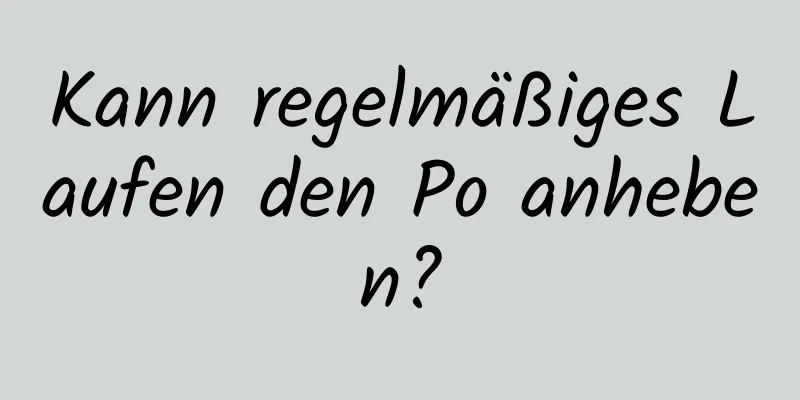 Kann regelmäßiges Laufen den Po anheben?